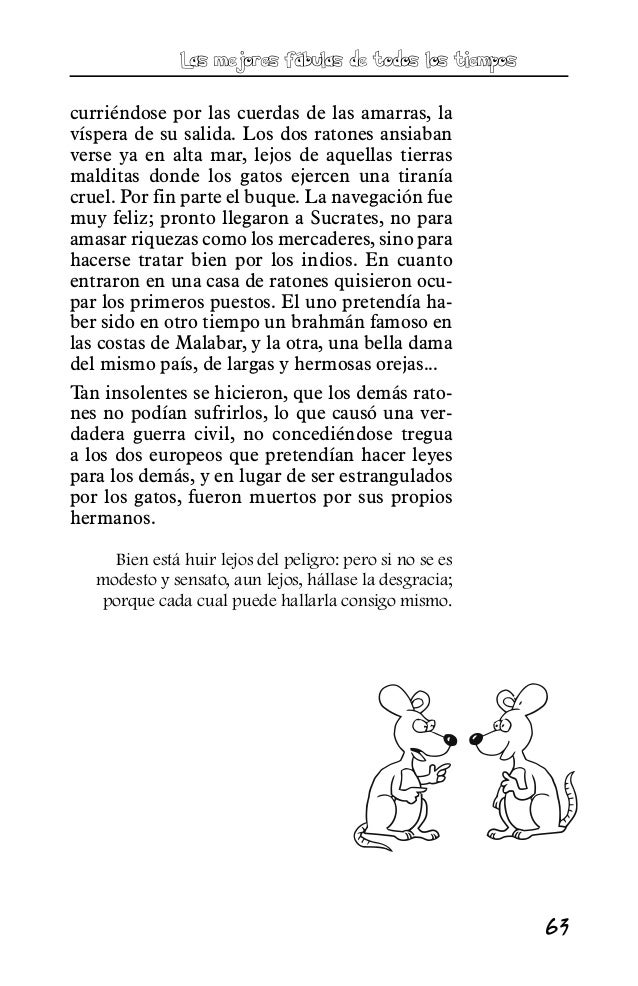 Las mejores fábulas de todos los tiempos

curriéndose por las cuerdas de las amarras, la víspera de su salida. Los dos ratones ansiaban verse ya en alta mar, lejos de aquellas tierras malditas donde los gatos ejercen una tiranía cruel. Por fin parte el buque. La navegación fue muy feliz; pronto llegaron a Sucrates, no para amasar riquezas como los mercaderes, sino para hacerse tratar bien por los indios. En cuanto entraron en una casa de ratones quisieron ocupar los primeros puestos. El uno pretendía haber sido en otro tiempo un brahmán famoso en las costas de Malabar, y la otra, una bella dama del mismo país, de largas y hermosas orejas...

Tan insolentes se hicieron, que los demás ratones no podían sufrirlos, lo que causó una verdadera guerra civil, no concediéndose tregua a los dos europeos que pretendían hacer leyes para los demás, y en lugar de ser estrangulados por los gatos, fueron muertos por sus propios hermanos.

Bien está huir lejos del peligro: pero si no se es modesto y sensato, aun lejos, hállase la desgracia; porque cada cual puede hallarla consigo mismo.

63